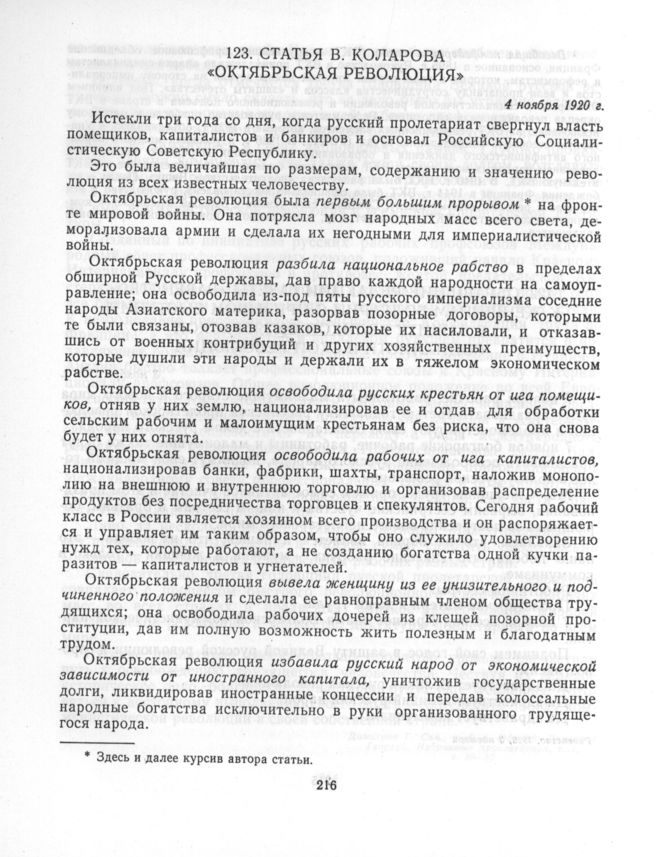 123. СТАТЬЯ В. КОЛАРОВА «ОКТЯБРЬСКАЯ РЕВОЛЮЦИЯ»

4 ноября 1920 г.

Истекли три года со дня, когда русский пролетариат свергнул власть помещиков, капиталистов и банкиров и основал Российскую Социалистическую Советскую Республику.

Это была величайшая по размерам, содержанию и значению революция из всех известных человечеству.

Октябрьская революция была первым большим прорывом * на фронте мировой войны. Она потрясла мозг народных масс всего света, деморализовала армии и сделала их негодными для империалистической войны.

Октябрьская революция разбила национальное рабство в пределах обширной Русской державы, дав право каждой народности на самоуправление; она освободила из-под пяты русского империализма соседние народы Азиатского материка, разорвав позорные договоры, которыми те были связаны, отозвав казаков, которые их насиловали, и отказавшись от военных контрибуций и других хозяйственных преимуществ, которые душили эти народы и держали их в тяжелом экономическом рабстве.

Октябрьская революция освободила русских крестьян от ига помещиков, отняв у них землю, национализировав ее и отдав для обработки сельским рабочим и малоимущим крестьянам без риска, что она снова будет у них отнята.

Октябрьская революция освободила рабочих от ига капиталистов, национализировав банки, фабрики, шахты, транспорт, наложив монополию на внешнюю и внутреннюю торговлю и организовав распределение продуктов без посредничества торговцев и спекулянтов. Сегодня рабочий класс в России является хозяином всего производства и он распоряжается и управляет им таким образом, чтобы оно служило удовлетворению нужд тех, которые работают, а не созданию богатства одной кучки паразитов — капиталистов и угнетателей.

Октябрьская революция вывела женщину из ее унизительного и подчиненного положения и сделала ее равноправным членом общества трудящихся; она освободила рабочих дочерей из клещей позорной проституции, дав им полную возможность жить полезным и благодатным трудом.

Октябрьская революция избавила русский народ от экономической зависимости от иностранного капитала, уничтожив государственные долги, ликвидировав иностранные концессии и передав колоссальные народные богатства исключительно в руки организованного трудящегося народа.

* Здесь и далее курсив автора статьи.

216